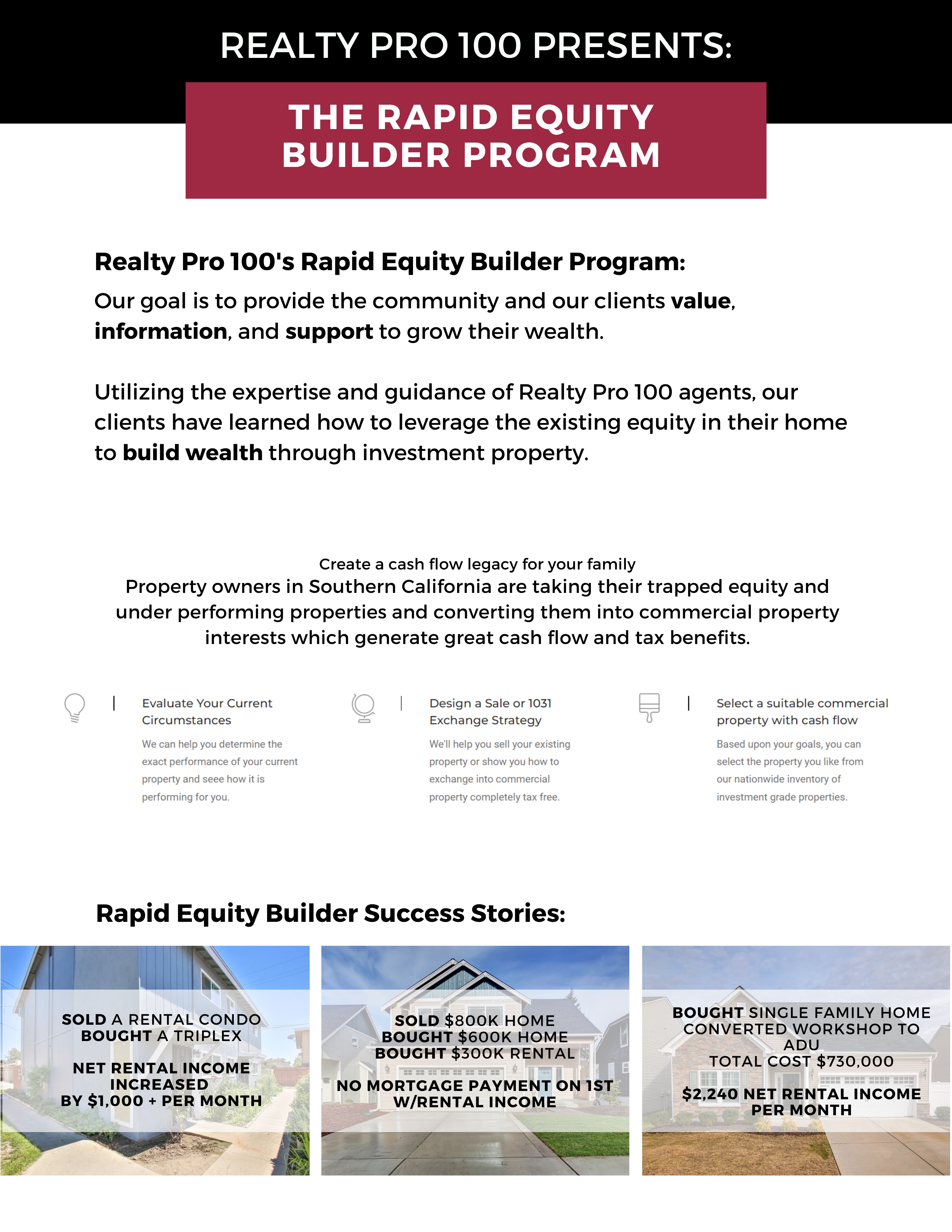 REALTY PRO 100 PRESENTS:

THE RAPID EQUITY BUILDER PROGRAM

Realty Pro 100's Rapid Equity Builder Program:

Our goal is to provide the community and our clients value, information, and support to grow their wealth.

Utilizing the expertise and guidance of Realty Pro 100 agents, our clients have learned how to leverage the existing equity in their home to build wealth through investment property.

Create a cash flow legacy for your family

Property owners in Southern California are taking their trapped equity and under performing properties and converting them into commercial property interests which generate great cash flow and tax benefits.

Evaluate Your Current Circumstances

We can help you determine the exact performance of your current property and seee how it is performing for you.

Design a Sale or 1031 Exchange Strategy

We'll help you sell your existing property or show you how to exchange into commercial property completely tax free.

Select a suitable commercial property with cash flow

Based upon your goals, you can select the property you like from our nationwide inventory of investment grade properties.

Rapid Equity Builder Success Stories:

SOLD A RENTAL CONDO
BOUGHT A TRIPLEX

NET RENTAL INCOME INCREASED BY $1,000 + PER MONTH

SOLD $800K HOME
BOUGHT $600K HOME
BOUGHT $300K RENTAL

NO MORTGAGE PAYMENT ON 1ST W/RENTAL INCOME

BOUGHT SINGLE FAMILY HOME
CONVERTED WORKSHOP TO ADU
TOTAL COST $730,000

$2,240 NET RENTAL INCOME PER MONTH